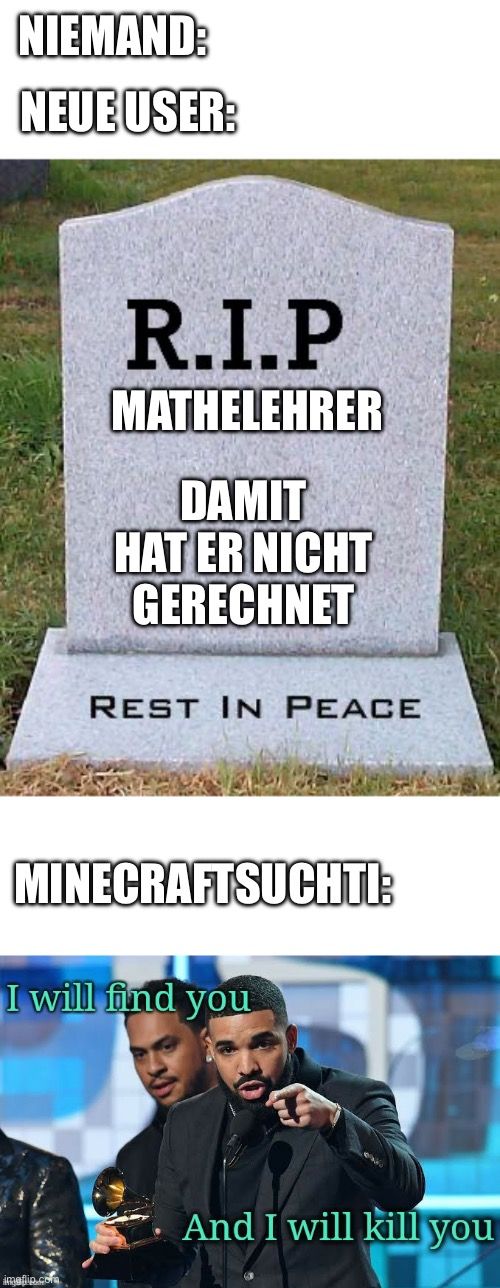 NIEMAND:

NEUE USER:

R.I.P

MATHELEHRER

DAMIT HAT ER NICHT GERECHNET

REST IN PEACE

MINECRAFTSUCHTI:

I will find you

And I will kill you

imgflip.com